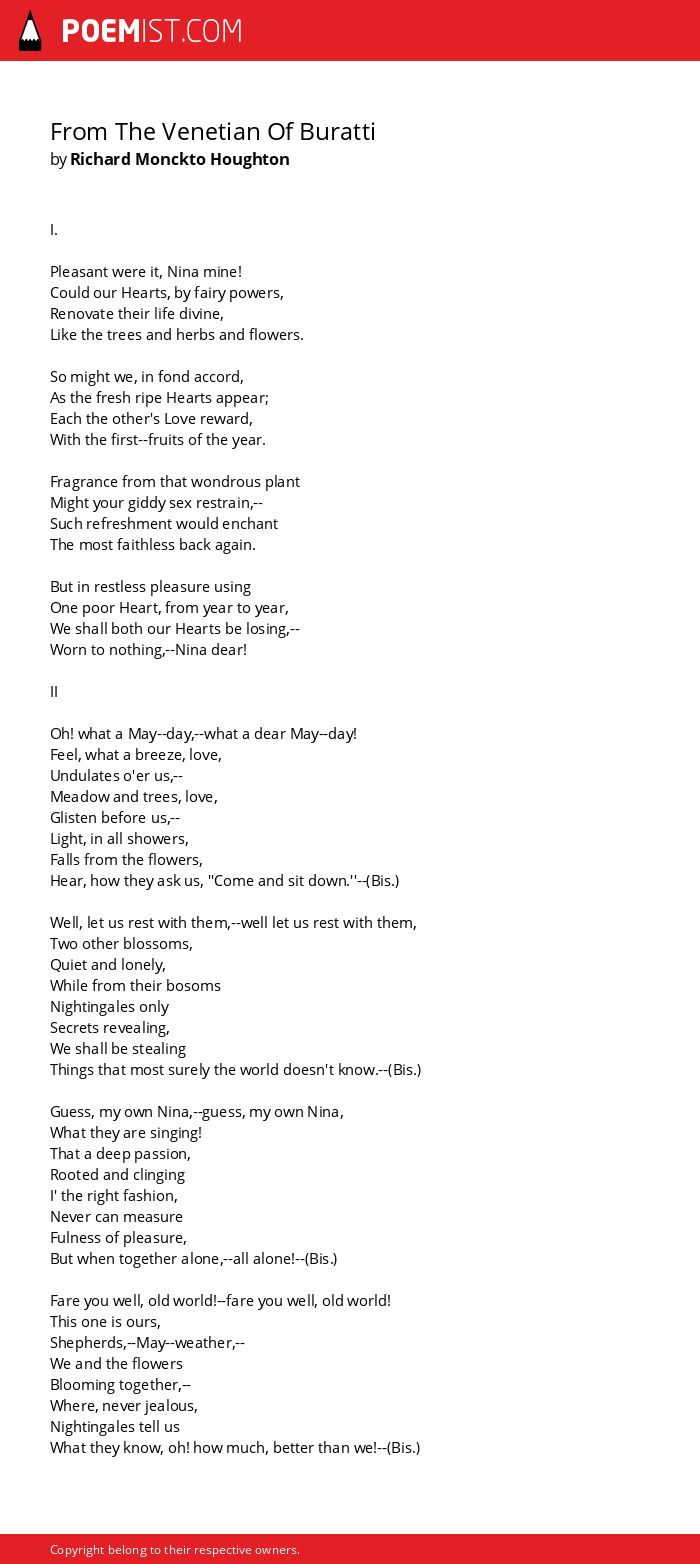 POEMIST.COM

From The Venetian Of Buratti
by Richard Monckto Houghton

I.

Pleasant were it, Nina mine!
Could our Hearts, by fairy powers,
Renovate their life divine,
Like the trees and herbs and flowers.

So might we, in fond accord,
As the fresh ripe Hearts appear;
Each the other's Love reward,
With the first--fruits of the year.

Fragrance from that wondrous plant
Might your giddy sex restrain,--
Such refreshment would enchant
The most faithless back again.

But in restless pleasure using
One poor Heart, from year to year,
We shall both our Hearts be losing,--
Worn to nothing,--Nina dear!

II

Oh! what a May--day,--what a dear May--day!
Feel, what a breeze, love,
Undulates o'er us,--
Meadow and trees, love,
Glisten before us,--
Light, in all showers,
Falls from the flowers,
Hear, how they ask us, "Come and sit down.''--(Bis.)

Well, let us rest with them,--well let us rest with them,
Two other blossoms,
Quiet and lonely,
While from their bosoms
Nightingales only
Secrets revealing,
We shall be stealing
Things that most surely the world doesn't know.--(Bis.)

Guess, my own Nina,--guess, my own Nina,
What they are singing!
That a deep passion,
Rooted and clinging
I' the right fashion,
Never can measure
Fulness of pleasure,
But when together alone,--all alone!--(Bis.)

Fare you well, old world!--fare you well, old world!
This one is ours,
Shepherds,--May--weather,--
We and the flowers
Blooming together,--
Where, never jealous,
Nightingales tell us
What they know, oh! how much, better than we!--(Bis.)

Copyright belong to their respective owners.